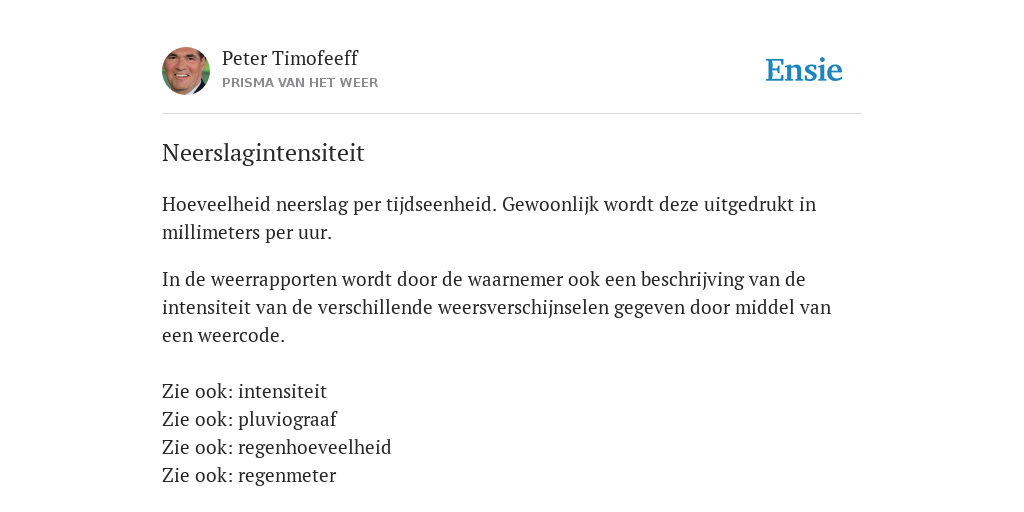 Peter Timofeeff
PRISMA VAN HET WEER

Ensie

Neerslagintensiteit

Hoeveelheid neerslag per tijdseenheid. Gewoonlijk wordt deze uitgedrukt in millimeters per uur.

In de weerrapporten wordt door de waarnemer ook een beschrijving van de intensiteit van de verschillende weersverschijnselen gegeven door middel van een weercode.

Zie ook: intensiteit
Zie ook: pluviograaf
Zie ook: regenhoeveelheid
Zie ook: regenmeter